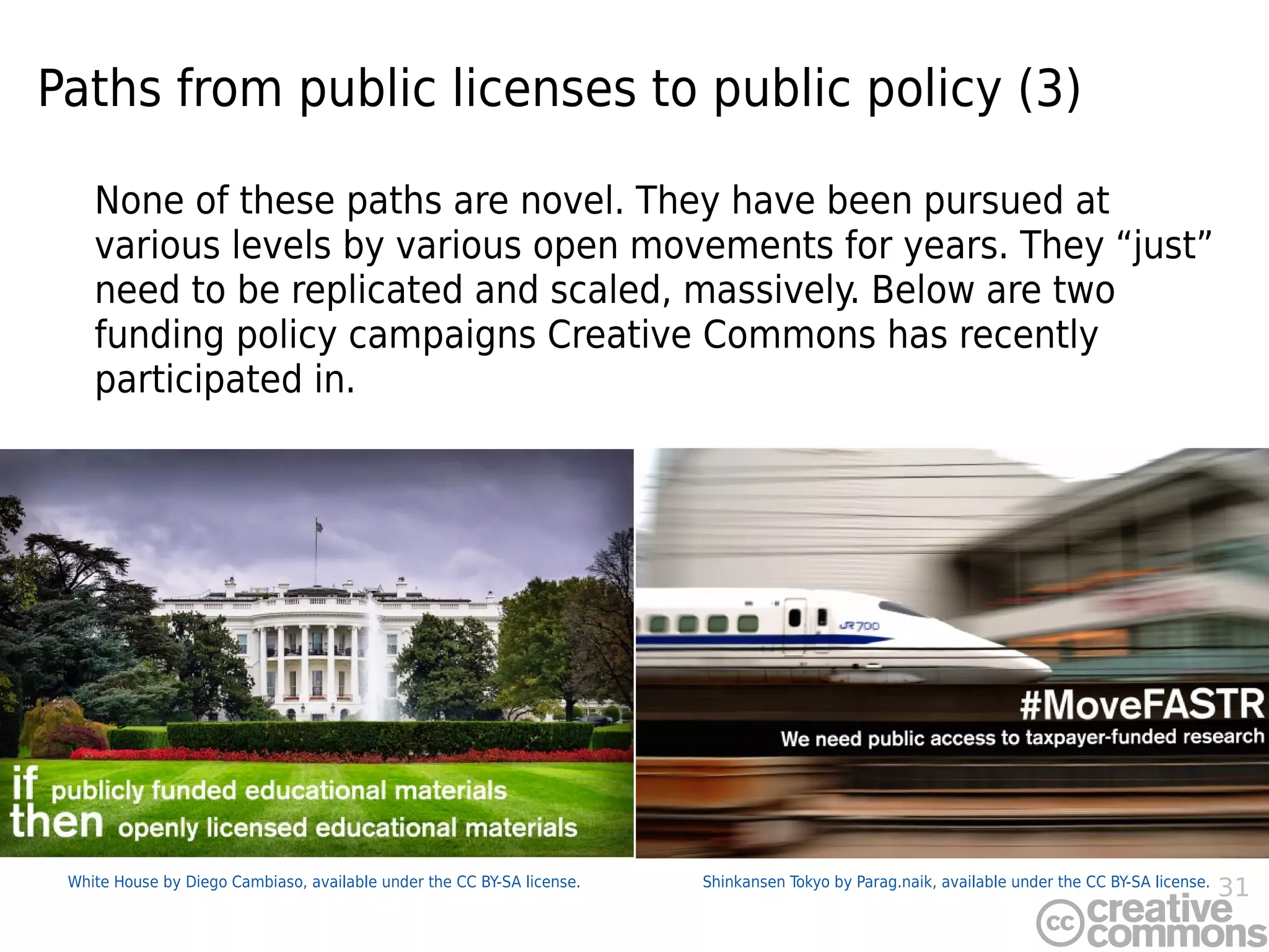 Paths from public licenses to public policy (3)

None of these paths are novel. They have been pursued at various levels by various open movements for years. They “just” need to be replicated and scaled, massively. Below are two funding policy campaigns Creative Commons has recently participated in.

if publicly funded educational materials
then openly licensed educational materials

JR700

#MoveFASTR
We need public access to taxpayer-funded research

White House by Diego Cambiaso, available under the CC BY-SA license.

Shinkansen Tokyo by Parag.naik, available under the CC BY-SA license.

31

cc creative commons